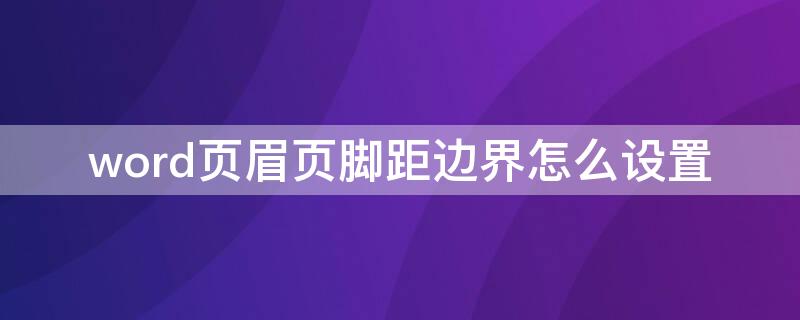 word页眉页脚距边界怎么设置